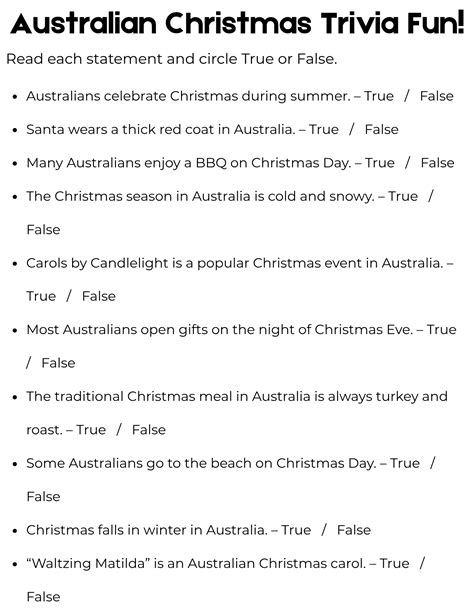 Australian Christmas Trivia Fun!

Read each statement and circle True or False.

• Australians celebrate Christmas during summer. – True / False
• Santa wears a thick red coat in Australia. – True / False
• Many Australians enjoy a BBQ on Christmas Day. – True / False
• The Christmas season in Australia is cold and snowy. – True / False
• Carols by Candlelight is a popular Christmas event in Australia. – True / False
• Most Australians open gifts on the night of Christmas Eve. – True / False
• The traditional Christmas meal in Australia is always turkey and roast. – True / False
• Some Australians go to the beach on Christmas Day. – True / False
• Christmas falls in winter in Australia. – True / False
• "Waltzing Matilda" is an Australian Christmas carol. – True / False